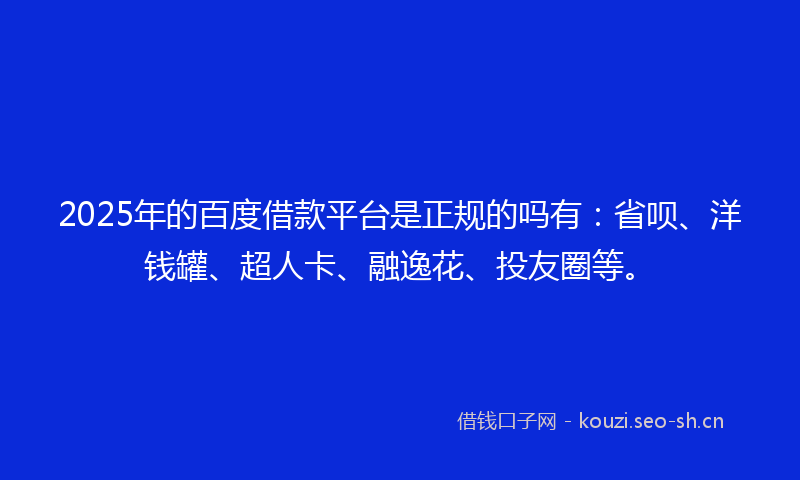 2025年的百度借款平台是正规的吗有：省呗、洋钱罐、超人卡、融逸花、投友圈等。

借钱口子网 - kouzi.seo-sh.cn